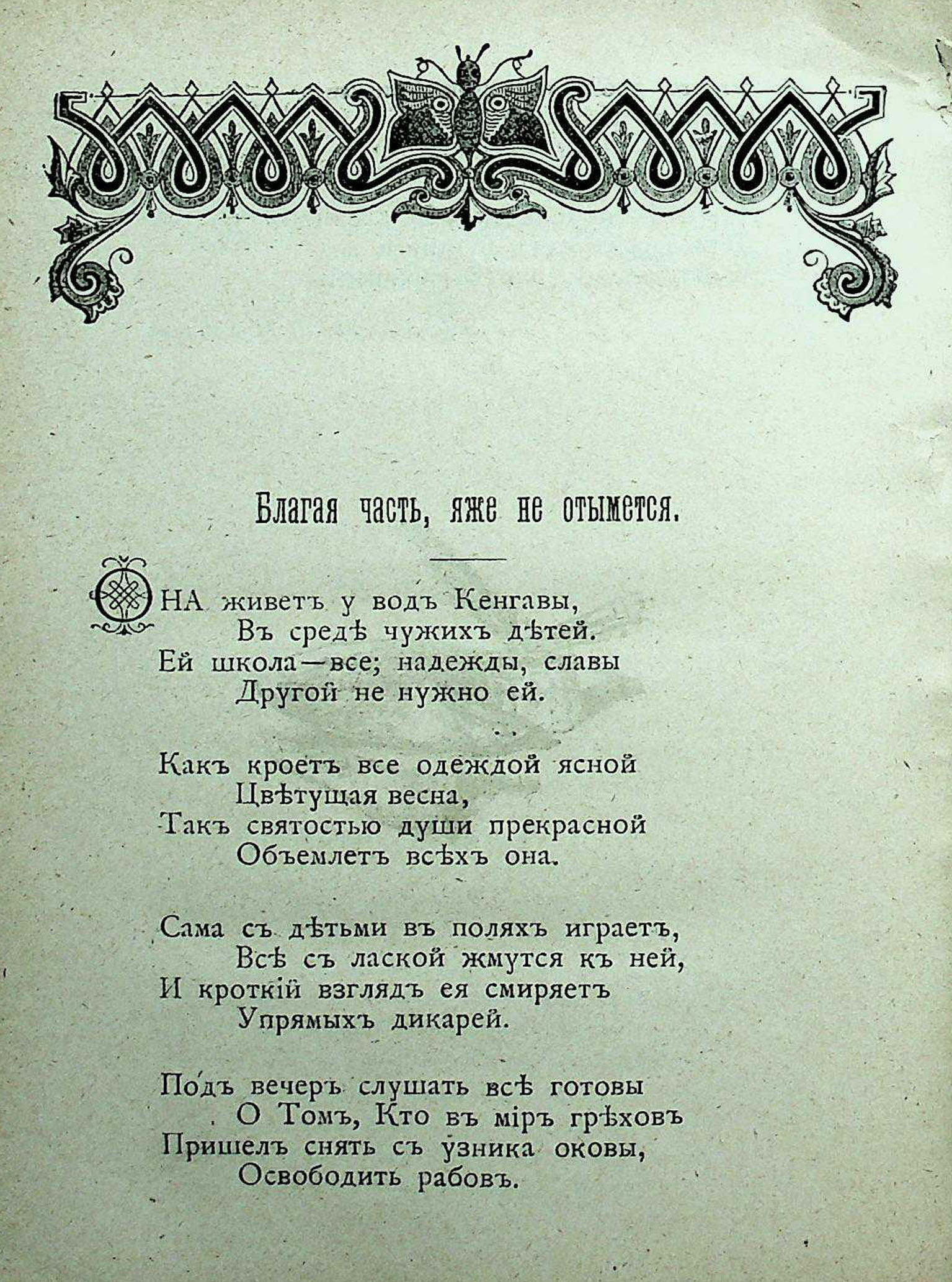 Благая часть, яже не отымется.

ОНА живетъ у водъ Кенгавы,
Въ средѣ чужихъ дѣтей.
Ей школа—все; надежды, славы
Другой не нужно ей.

Какъ кроетъ все одеждой ясной
Цвѣтущая весна,
Такъ святостью души прекрасной
Объемлетъ всѣхъ она.

Сама съ дѣтьми въ поляхъ играетъ,
Всѣ съ лаской жмутся къ ней,
И кроткій взглядъ ея смиряетъ
Упрямыхъ дикарей.

Подъ вечеръ слушать всѣ готовы
О Томъ, Кто въ міръ грѣховъ
Пришелъ снять съ узника оковы,
Освободить рабовъ.